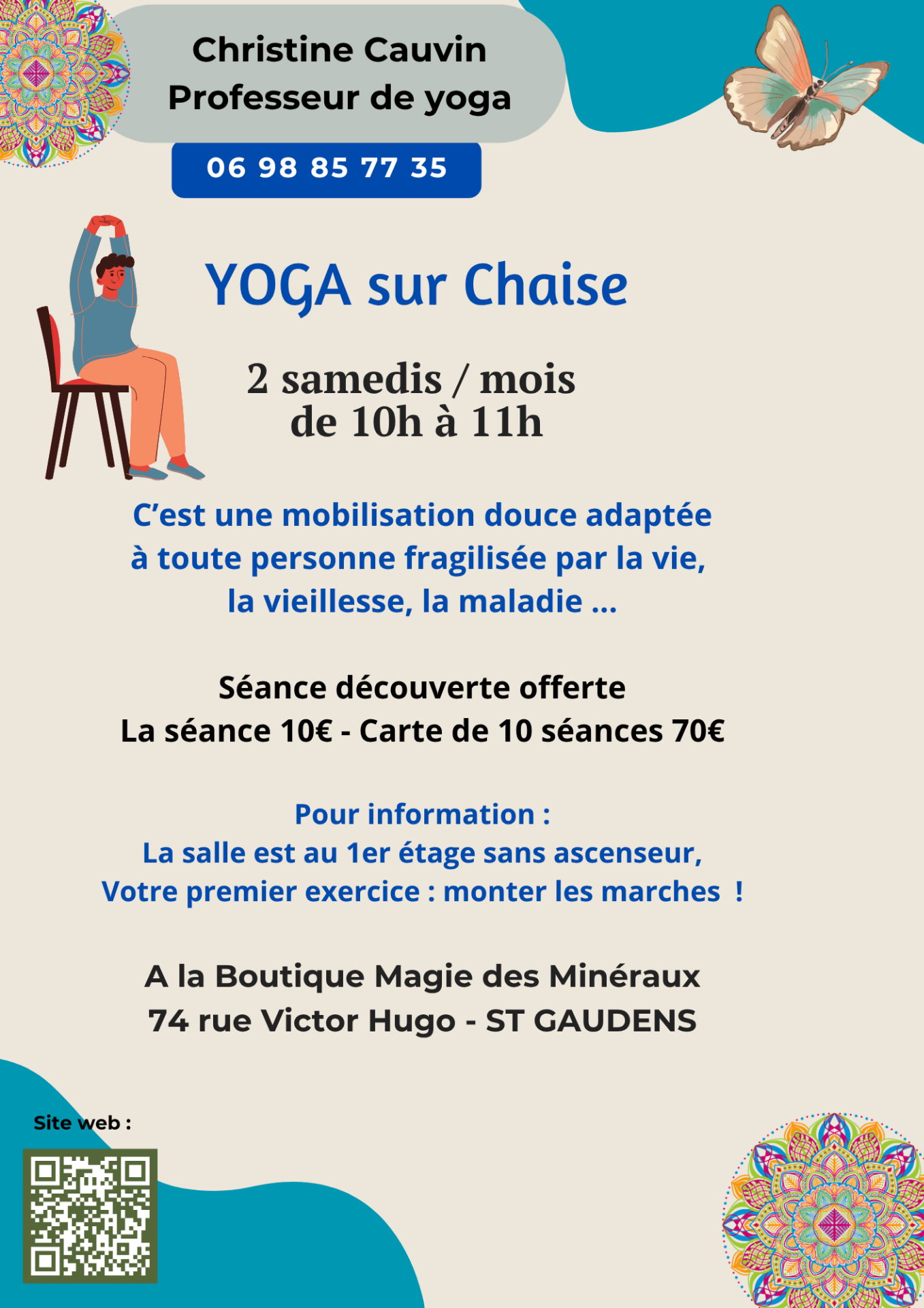 Christine Cauvin
Professeur de yoga

06 98 85 77 35

YOGA sur Chaise

2 samedis / mois
de 10h à 11h

C'est une mobilisation douce adaptée à toute personne fragilisée par la vie, la vieillesse, la maladie ...

Séance découverte offerte
La séance 10€ - Carte de 10 séances 70€

Pour information :
La salle est au 1er étage sans ascenseur,
Votre premier exercice : monter les marches !

A la Boutique Magie des Minéraux
74 rue Victor Hugo - ST GAUDENS

Site web :